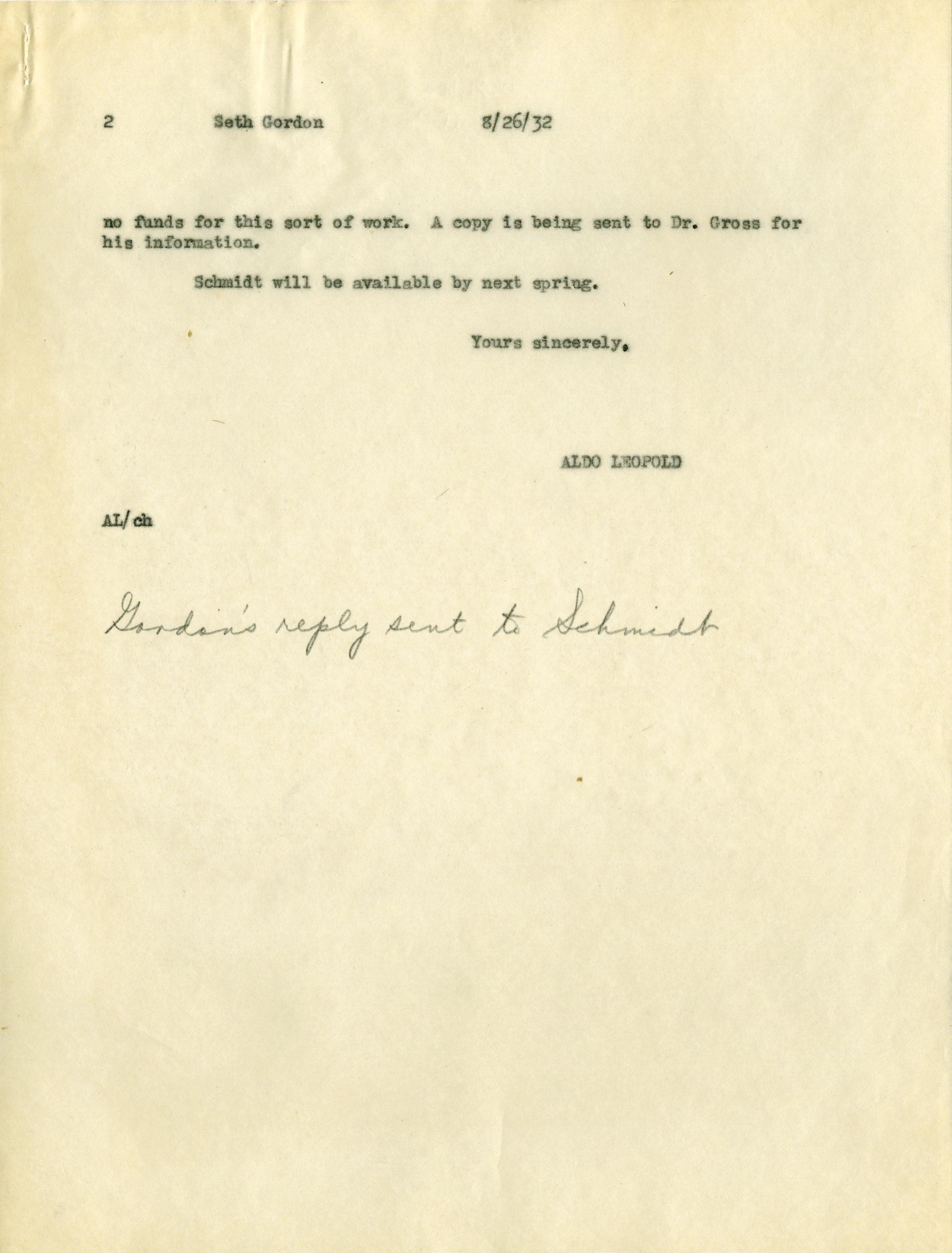 2 Seth Gordon 8/26/32

no funds for this sort of work. A copy is being sent to Dr. Gross for his information.

Schmidt will be available by next spring.

Yours sincerely,

ALDO LEOPOLD

AL/ch

Gordon's reply sent to Schmidt